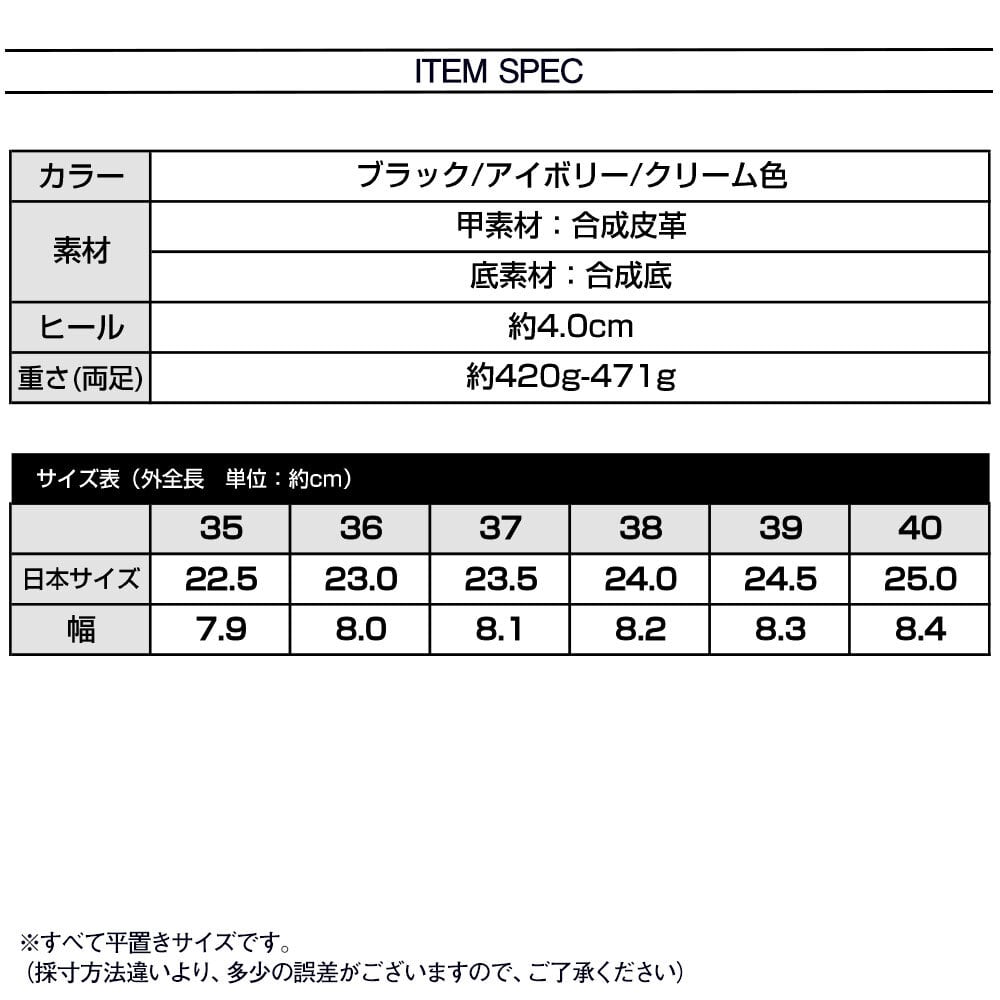 ITEM SPEC

| カラー | ブラック/アイボリー/クリーム色 |
|---|---|
| 素材 | 甲素材：合成皮革 |
| | 底素材：合成底 |
| ヒール | 約4.0cm |
| 重さ(両足) | 約420g-471g |

サイズ表（外全長　単位：約cm）

| | 35 | 36 | 37 | 38 | 39 | 40 |
|---|---|---|---|---|---|---|
| 日本サイズ | 22.5 | 23.0 | 23.5 | 24.0 | 24.5 | 25.0 |
| 幅 | 7.9 | 8.0 | 8.1 | 8.2 | 8.3 | 8.4 |

※すべて平置きサイズです。
（採寸方法違いより、多少の誤差がございますので、ご了承ください）